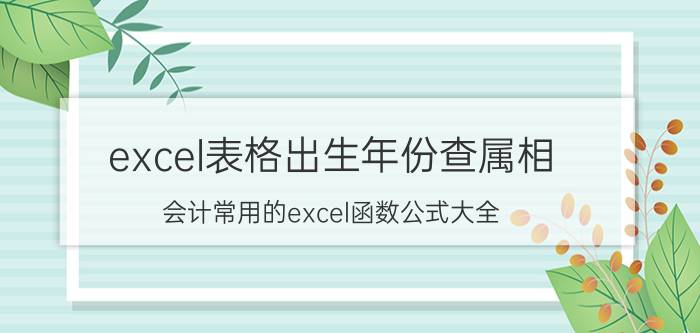 excel表格出生年份查属相

会计常用的excel函数公式大全